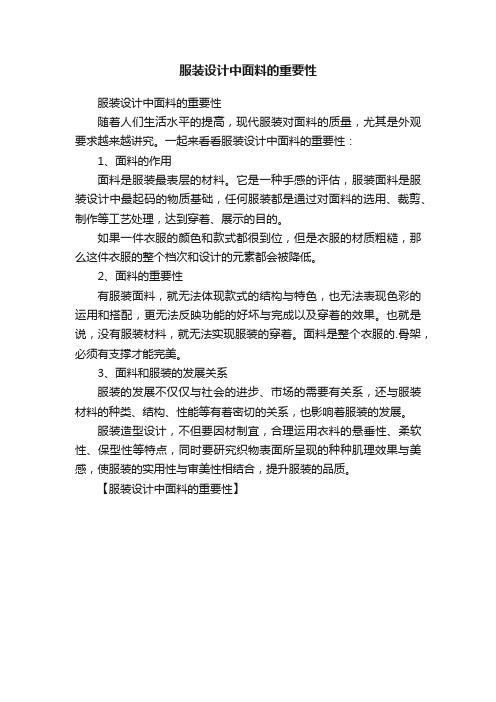 服装设计中面料的重要性

服装设计中面料的重要性

随着人们生活水平的提高，现代服装对面料的质量，尤其是外观要求越来越讲究。一起来看看服装设计中面料的重要性：

1、面料的作用

面料是服装最表层的材料。它是一种手感的评估，服装面料是服装设计中最起码的物质基础，任何服装都是通过对面料的选用、裁剪、制作等工艺处理，达到穿着、展示的目的。

如果一件衣服的颜色和款式都很到位，但是衣服的材质粗糙，那么这件衣服的整个档次和设计的元素都会被降低。

2、面料的重要性

有服装面料，就无法体现款式的结构与特色，也无法表现色彩的运用和搭配，更无法反映功能的好坏与完成以及穿着的效果。也就是说，没有服装材料，就无法实现服装的穿着。面料是整个衣服的.骨架，必须有支撑才能完美。

3、面料和服装的发展关系

服装的发展不仅仅与社会的进步、市场的需要有关系，还与服装材料的种类、结构、性能等有着密切的关系，也影响着服装的发展。

服装造型设计，不但要因材制宜，合理运用衣料的悬垂性、柔软性、保型性等特点，同时要研究织物表面所呈现的种种肌理效果与美感，使服装的实用性与审美性相结合，提升服装的品质。

【服装设计中面料的重要性】